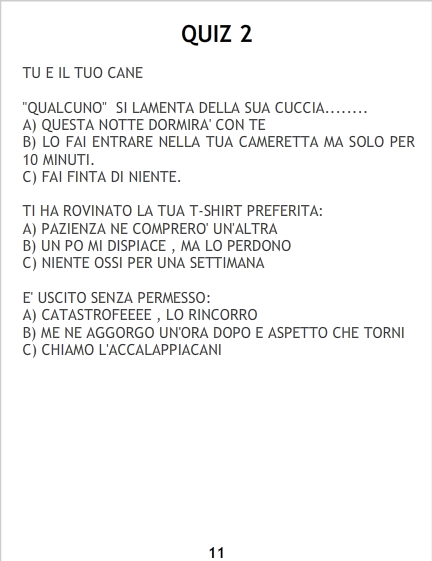 QUIZ 2

TU E IL TUO CANE

"QUALCUNO" SI LAMENTA DELLA SUA CUCCIA........
A) QUESTA NOTTE DORMIRA' CON TE
B) LO FAI ENTRARE NELLA TUA CAMERETTA MA SOLO PER 10 MINUTI.
C) FAI FINTA DI NIENTE.

TI HA ROVINATO LA TUA T-SHIRT PREFERITA:
A) PAZIENZA NE COMPRERO' UN'ALTRA
B) UN PO MI DISPIACE , MA LO PERDONO
C) NIENTE OSSI PER UNA SETTIMANA

E' USCITO SENZA PERMESSO:
A) CATASTROFEEEE , LO RINCORRO
B) ME NE AGGORGO UN'ORA DOPO E ASPETTO CHE TORNI
C) CHIAMO L'ACCALAPPIACANI

11